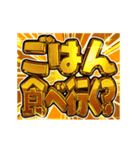 ごはん
食べ行く?